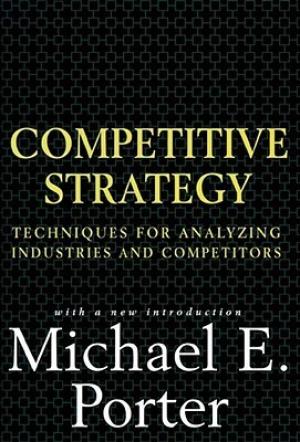 COMPETITIVE STRATEGY

TECHNIQUES FOR ANALYZING INDUSTRIES AND COMPETITORS

with a new introduction

Michael E. Porter